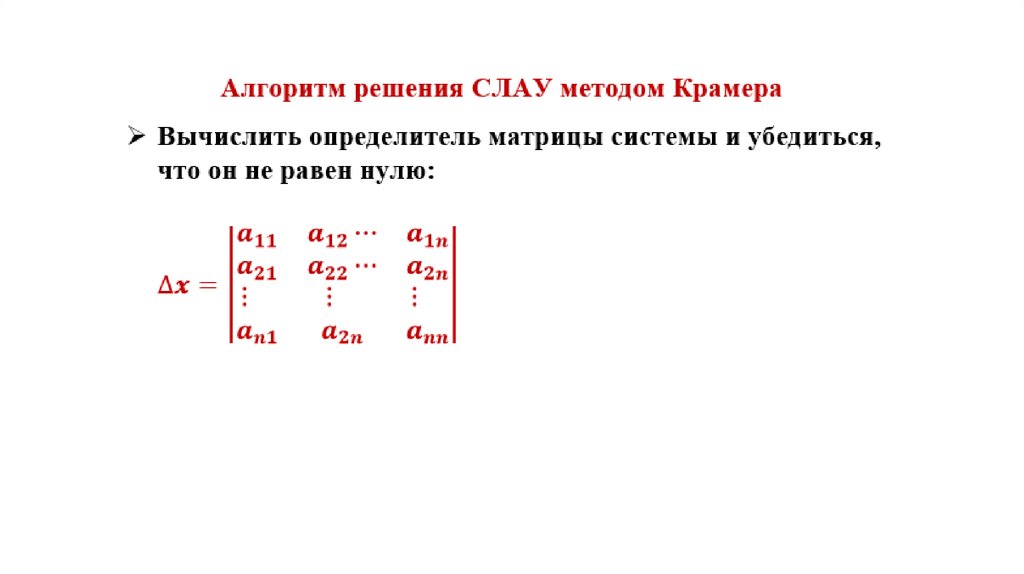 Алгоритм решения СЛАУ методом Крамера

➢ Вычислить определитель матрицы системы и убедиться, что он не равен нулю:

$\Delta x = \begin{vmatrix} a_{11} & a_{12} \cdots & a_{1n} \\ a_{21} & a_{22} \cdots & a_{2n} \\ \vdots & \vdots & \vdots \\ a_{n1} & a_{2n} & a_{nn} \end{vmatrix}$